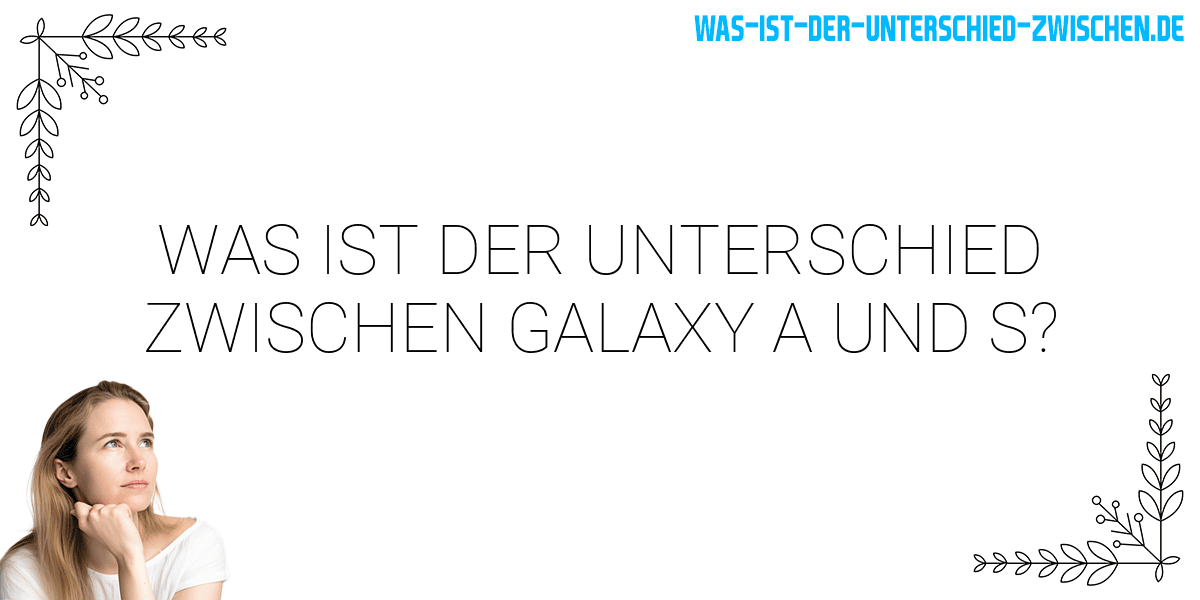 WAS-IST-DER-UNTERSCHIED-ZWISCHEN.DE

WAS IST DER UNTERSCHIED ZWISCHEN GALAXY A UND S?